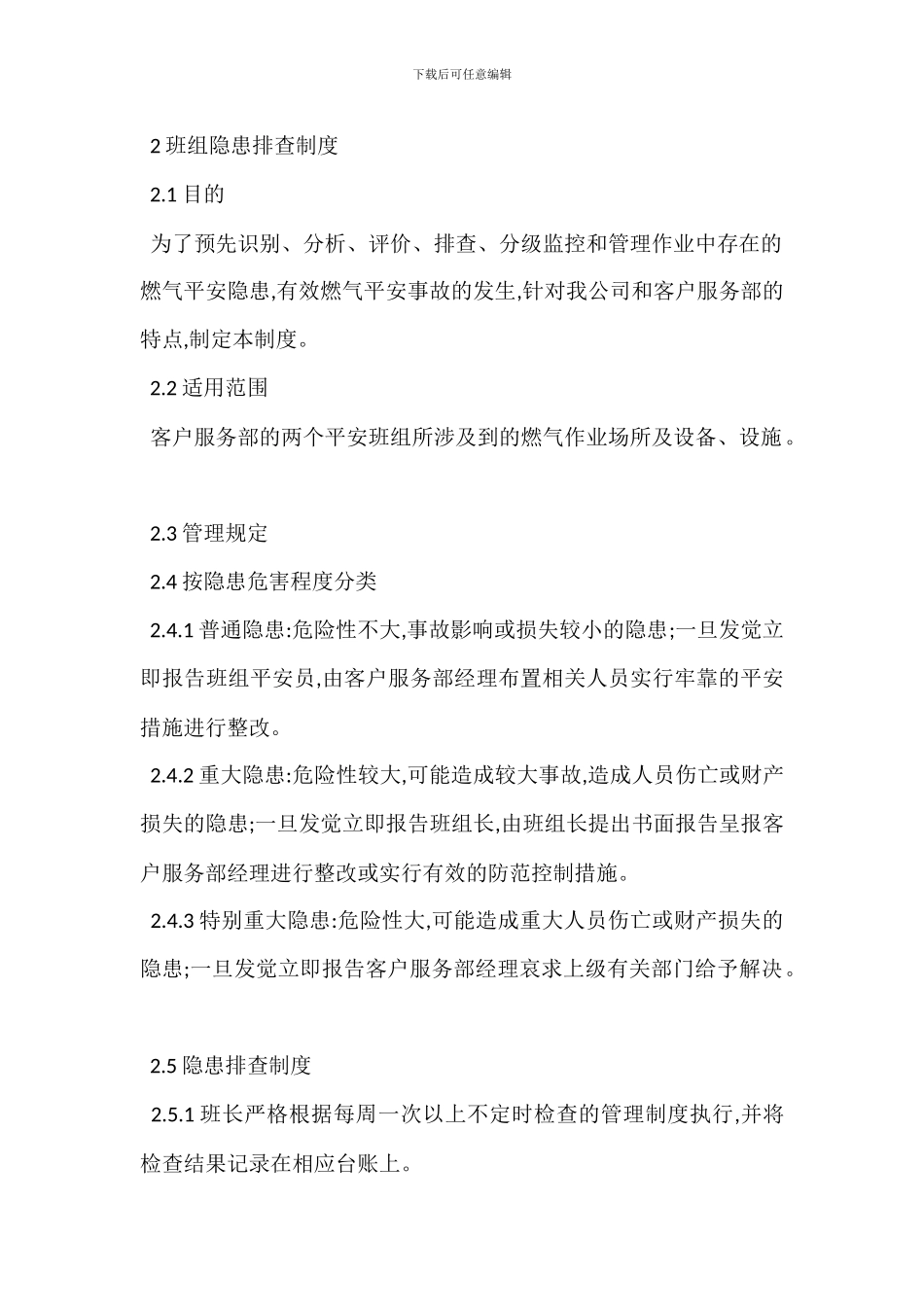 下载后可任意编辑

2 班组隐患排查制度

2.1 目的

为了预先识别、分析、评价、排查、分级监控和管理作业中存在的燃气平安隐患,有效燃气平安事故的发生,针对我公司和客户服务部的特点,制定本制度。

2.2 适用范围

客户服务部的两个平安班组所涉及到的燃气作业场所及设备、设施。

2.3 管理规定

2.4 按隐患危害程度分类

2.4.1 普通隐患:危险性不大,事故影响或损失较小的隐患;一旦发觉立即报告班组平安员,由客户服务部经理布置相关人员实行牢靠的平安措施进行整改。

2.4.2 重大隐患:危险性较大,可能造成较大事故,造成人员伤亡或财产损失的隐患;一旦发觉立即报告班组长,由班组长提出书面报告呈报客户服务部经理进行整改或实行有效的防范控制措施。

2.4.3 特别重大隐患:危险性大,可能造成重大人员伤亡或财产损失的隐患;一旦发觉立即报告客户服务部经理哀求上级有关部门给予解决。

2.5 隐患排查制度

2.5.1 班长严格根据每周一次以上不定时检查的管理制度执行,并将检查结果记录在相应台账上。